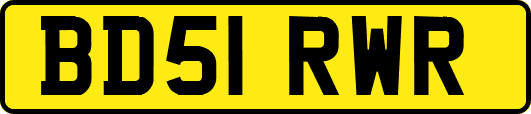 BD51 RWR